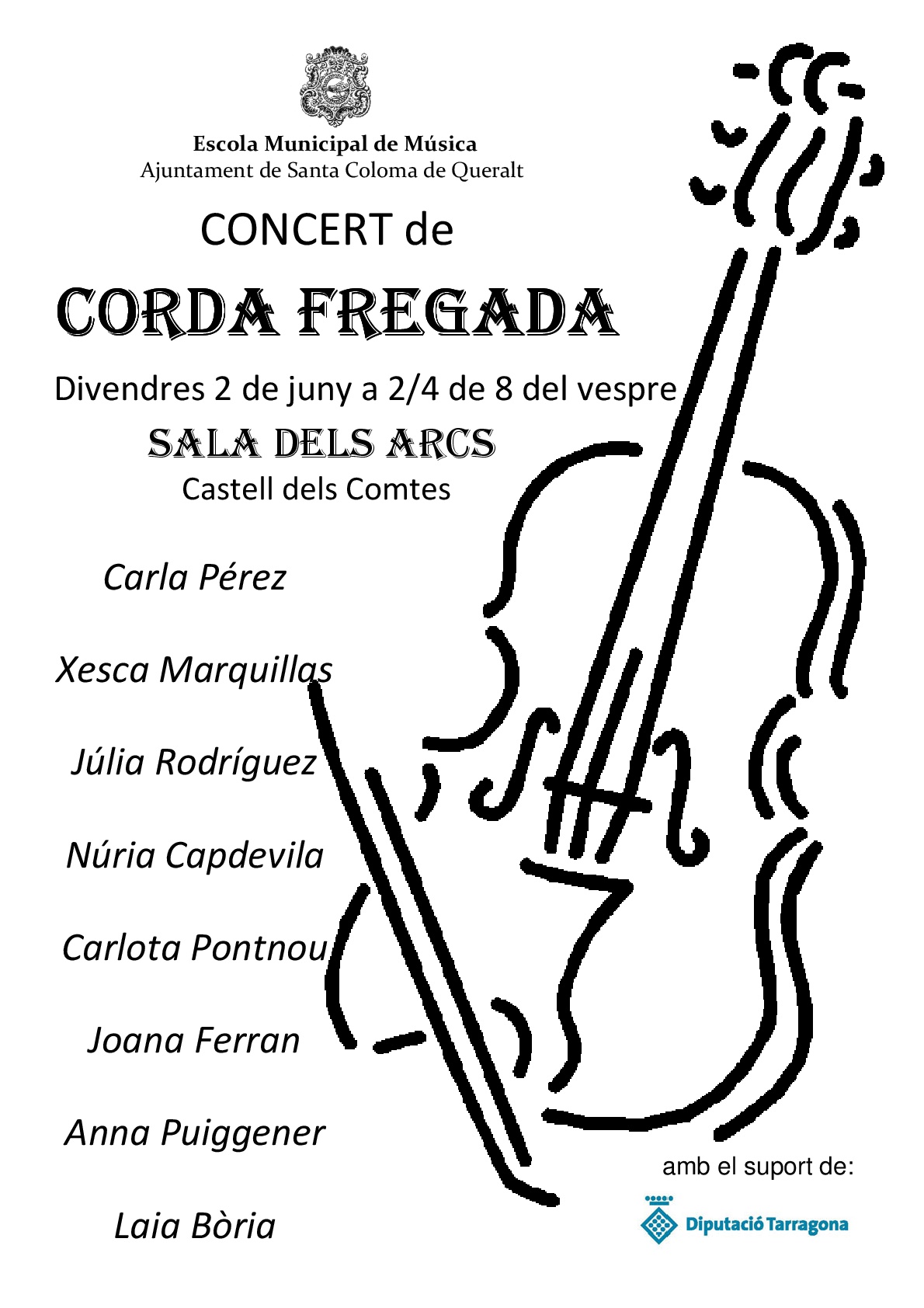 Escola Municipal de Música
Ajuntament de Santa Coloma de Queralt

CONCERT de

CORDA FREGADA

Divendres 2 de juny a 2/4 de 8 del vespre

SALA DELS ARCS
Castell dels Comtes

Carla Pérez

Xesca Marquillas

Júlia Rodríguez

Núria Capdevila

Carlota Pontnou

Joana Ferran

Anna Puiggener

Laia Bòria

amb el suport de:

Diputació Tarragona